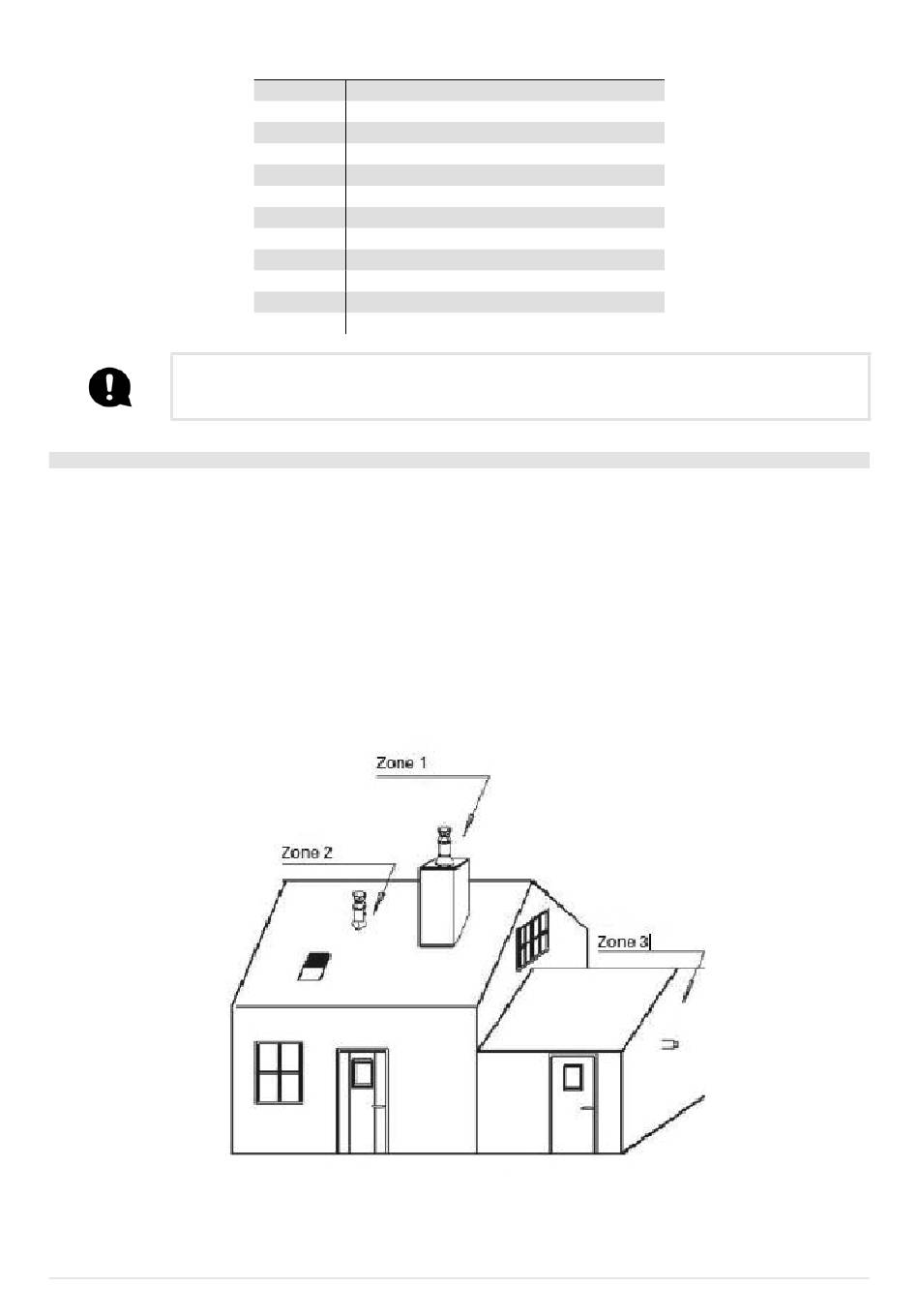 Zone 1

Zone 2

Zone 3